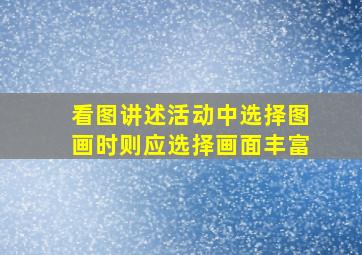 看图讲述活动中选择图画时则应选择画面丰富